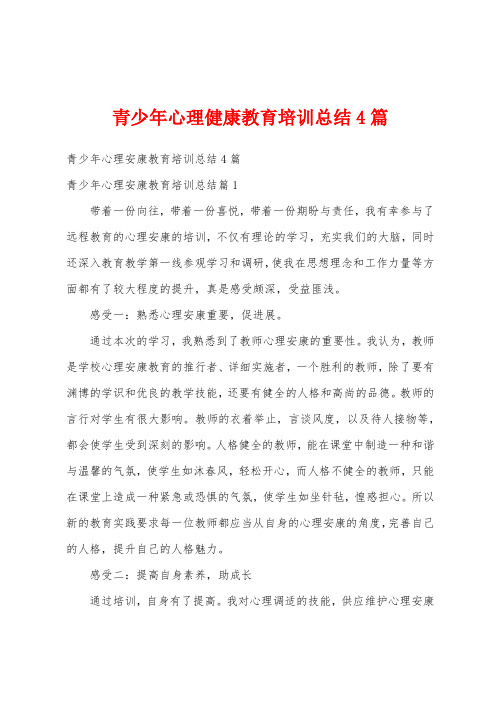 青少年心理健康教育培训总结4篇

青少年心理安康教育培训总结4篇

青少年心理安康教育培训总结篇1

带着一份向往，带着一份喜悦，带着一份期盼与责任，我有幸参与了远程教育的心理安康的培训，不仅有理论的学习，充实我们的大脑，同时还深入教育教学第一线参观学习和调研，使我在思想理念和工作力量等方面都有了较大程度的提升，真是感受颇深，受益匪浅。

感受一：熟悉心理安康重要，促进展。

通过本次的学习，我熟悉到了教师心理安康的重要性。我认为，教师是学校心理安康教育的推行者、详细实施者，一个胜利的教师，除了要有渊博的学识和优良的教学技能，还要有健全的人格和高尚的品德。教师的言行对学生有很大影响。教师的衣着举止，言谈风度，以及待人接物等，都会使学生受到深刻的影响。人格健全的教师，能在课堂中制造一种和谐与温馨的气氛，使学生如沐春风，轻松开心，而人格不健全的教师，只能在课堂上造成一种紧急或恐惧的气氛，使学生如坐针毡，惶惑担心。所以新的教育实践要求每一位教师都应当从自身的心理安康的角度，完善自己的人格，提升自己的人格魅力。

感受二：提高自身素养，助成长

通过培训，自身有了提高。我对心理调适的技能，供应维护心理安康